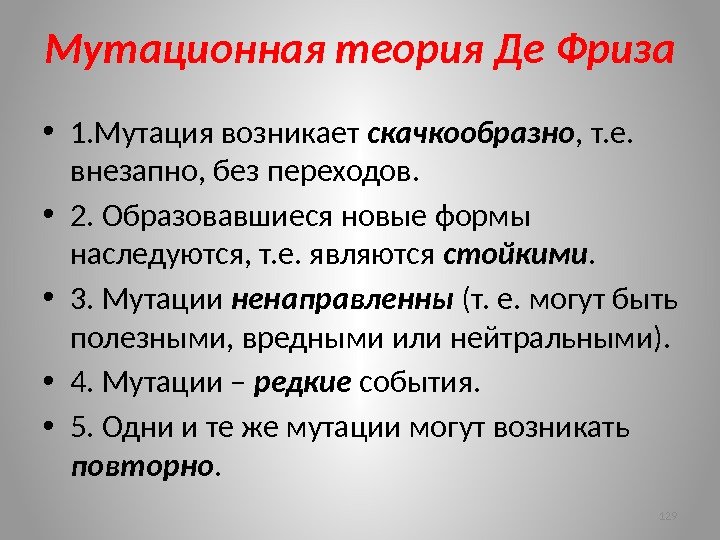 Мутационная теория Де Фриза

• 1.Мутация возникает скачкообразно, т.е. внезапно, без переходов.

• 2. Образовавшиеся новые формы наследуются, т.е. являются стойкими.

• 3. Мутации ненаправленны (т. е. могут быть полезными, вредными или нейтральными).

• 4. Мутации – редкие события.

• 5. Одни и те же мутации могут возникать повторно.

129